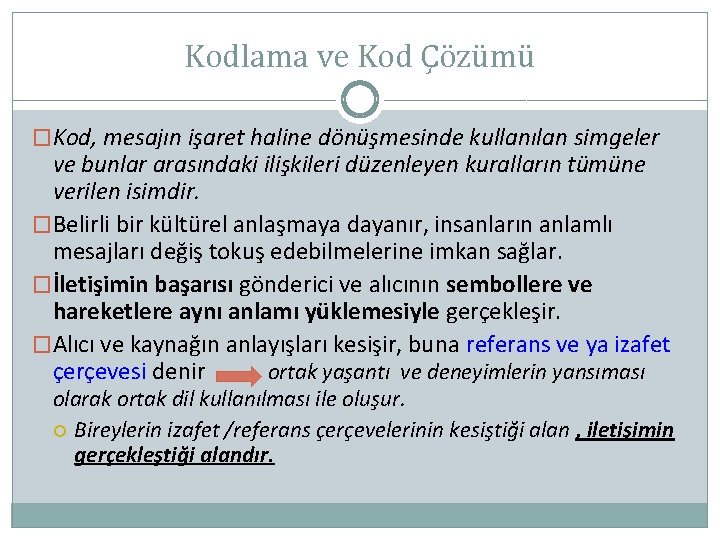 Kodlama ve Kod Çözümü

Kod, mesajın işaret haline dönüşmesinde kullanılan simgeler ve bunlar arasındaki ilişkileri düzenleyen kuralların tümüne verilen isimdir.

Belirli bir kültürel anlaşmaya dayanır, insanların anlamlı mesajları değiş tokuş edebilmelerine imkan sağlar.

İletişimin başarısı gönderici ve alıcının sembollere ve hareketlere aynı anlamı yüklemesiyle gerçekleşir.

Alıcı ve kaynağın anlayışları kesişir, buna referans ve ya izafet çerçevesi denir ortak yaşantı ve deneyimlerin yansıması olarak ortak dil kullanılması ile oluşur.

Bireylerin izafet /referans çerçevelerinin kesiştiği alan , iletişimin gerçekleştiği alandır.